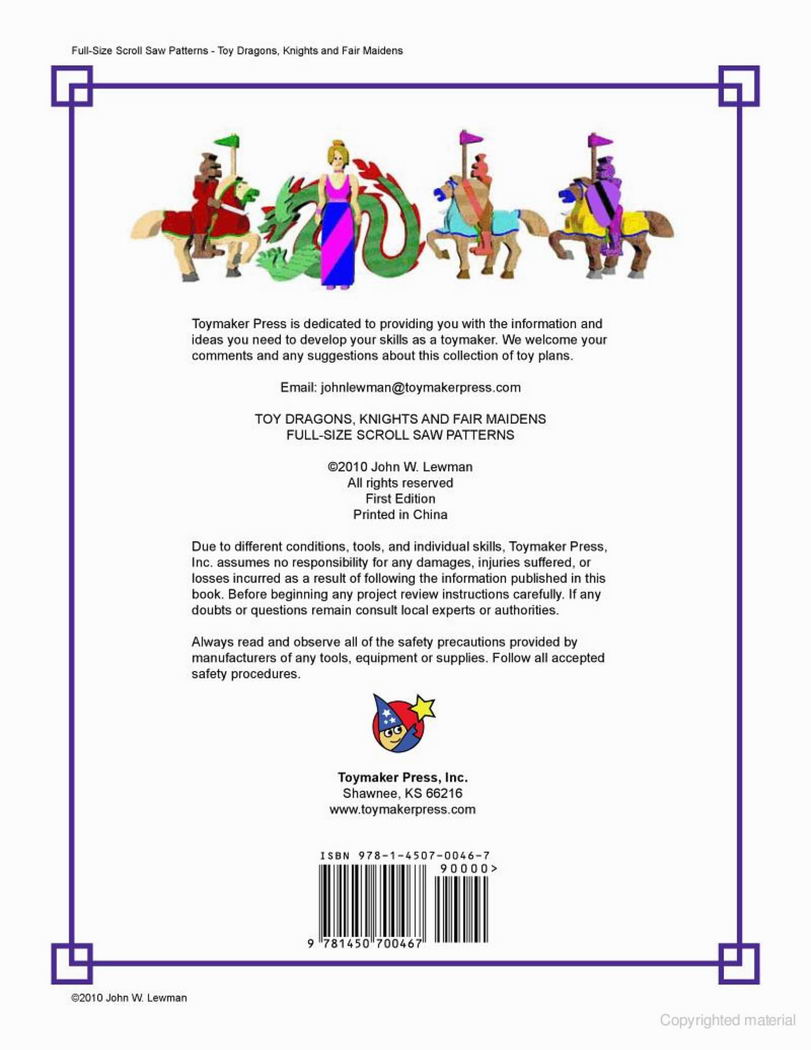 Full-Size Scroll Saw Patterns - Toy Dragons, Knights and Fair Maidens

Toymaker Press is dedicated to providing you with the information and ideas you need to develop your skills as a toymaker. We welcome your comments and any suggestions about this collection of toy plans.

Email: johnlewman@toymakerpress.com

TOY DRAGONS, KNIGHTS AND FAIR MAIDENS
FULL-SIZE SCROLL SAW PATTERNS

©2010 John W. Lewman
All rights reserved
First Edition
Printed in China

Due to different conditions, tools, and individual skills, Toymaker Press, Inc. assumes no responsibility for any damages, injuries suffered, or losses incurred as a result of following the information published in this book. Before beginning any project review instructions carefully. If any doubts or questions remain consult local experts or authorities.

Always read and observe all of the safety precautions provided by manufacturers of any tools, equipment or supplies. Follow all accepted safety procedures.

Toymaker Press, Inc.
Shawnee, KS 66216
www.toymakerpress.com

ISBN 978-1-4507-0046-7
90000>
9 781450 700467

©2010 John W. Lewman

Copyrighted material